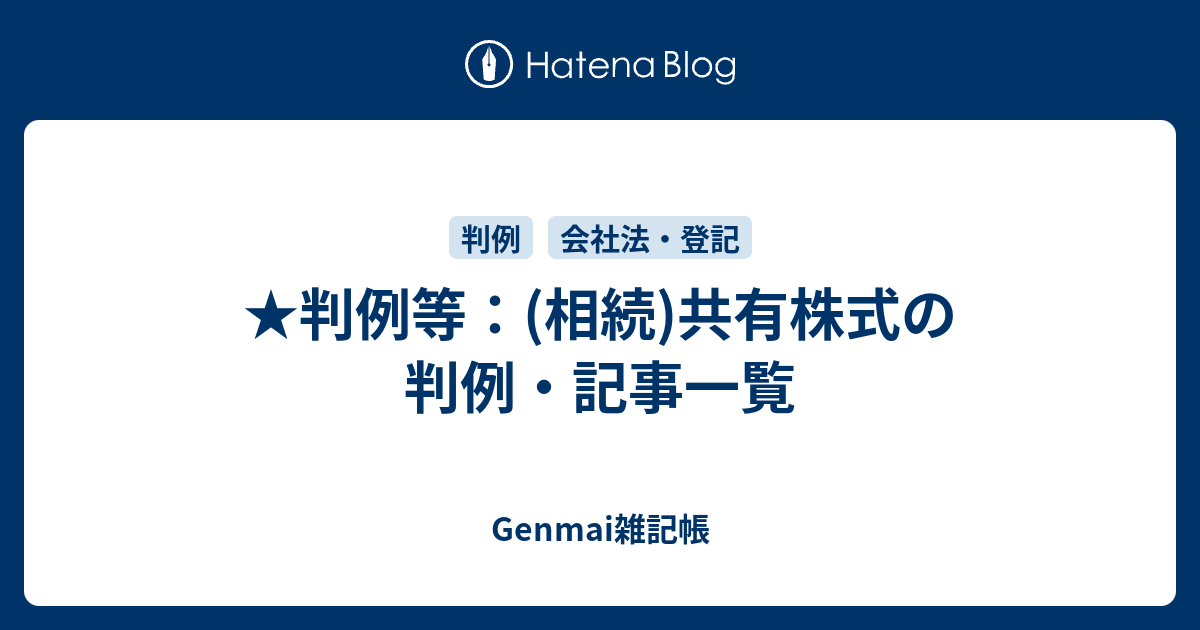 Hatena Blog

判例 会社法・登記

★判例等：(相続)共有株式の判例・記事一覧

Genmai雑記帳